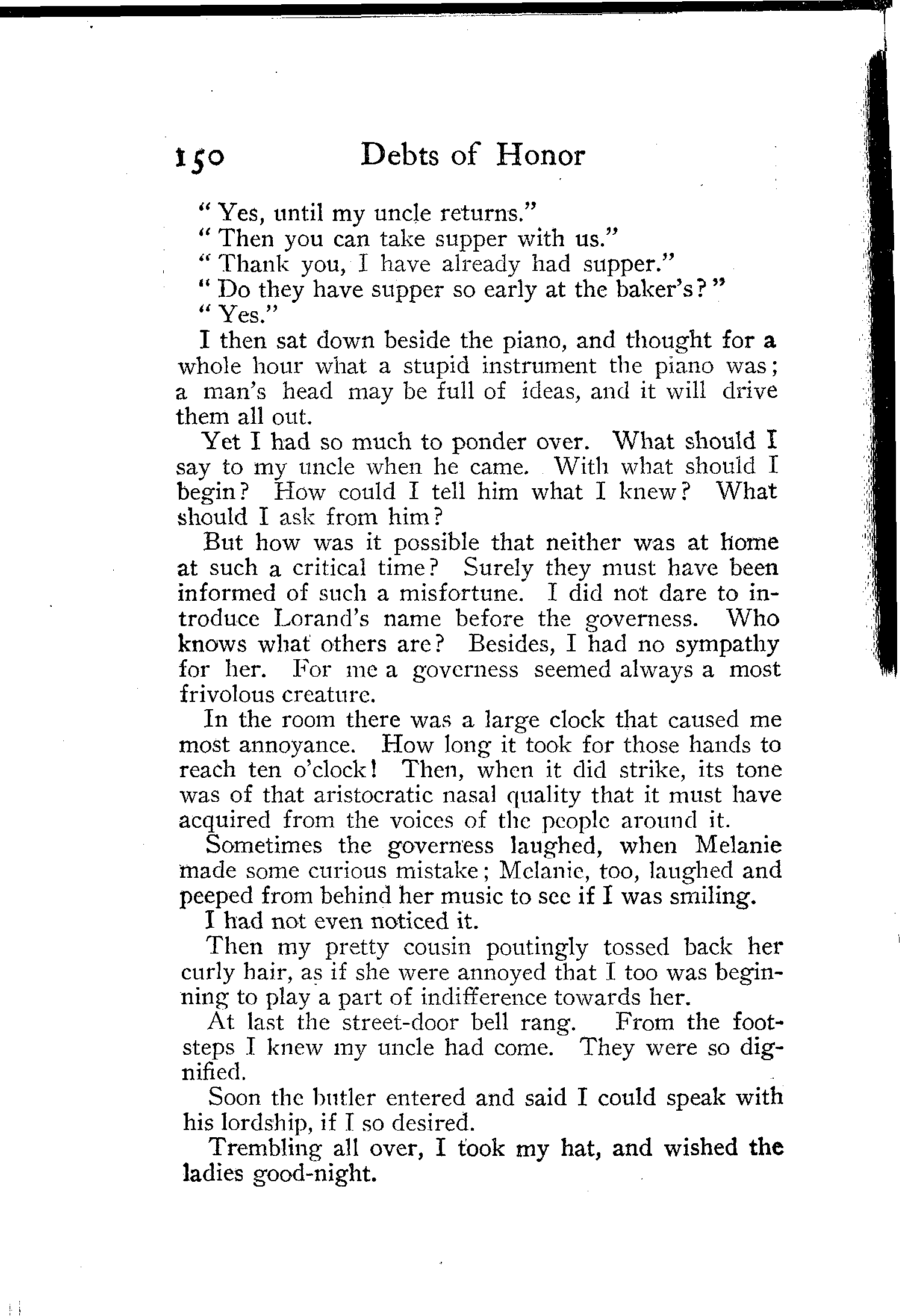 150 Debts of Honor

"Yes, until my uncle returns."

"Then you can take supper with us."

"Thank you, I have already had supper."

"Do they have supper so early at the baker's?"

"Yes."

I then sat down beside the piano, and thought for a whole hour what a stupid instrument the piano was; a man's head may be full of ideas, and it will drive them all out.

Yet I had so much to ponder over. What should I say to my uncle when he came. With what should I begin? How could I tell him what I knew? What should I ask from him?

But how was it possible that neither was at home at such a critical time? Surely they must have been informed of such a misfortune. I did not dare to introduce Lorand's name before the governess. Who knows what others are? Besides, I had no sympathy for her. For me a governess seemed always a most frivolous creature.

In the room there was a large clock that caused me most annoyance. How long it took for those hands to reach ten o'clock! Then, when it did strike, its tone was of that aristocratic nasal quality that it must have acquired from the voices of the people around it.

Sometimes the governess laughed, when Melanie made some curious mistake; Melanie, too, laughed and peeped from behind her music to see if I was smiling.

I had not even noticed it.

Then my pretty cousin poutingly tossed back her curly hair, as if she were annoyed that I too was beginning to play a part of indifference towards her.

At last the street-door bell rang. From the footsteps I knew my uncle had come. They were so dignified.

Soon the butler entered and said I could speak with his lordship, if I so desired.

Trembling all over, I took my hat, and wished the ladies good-night.